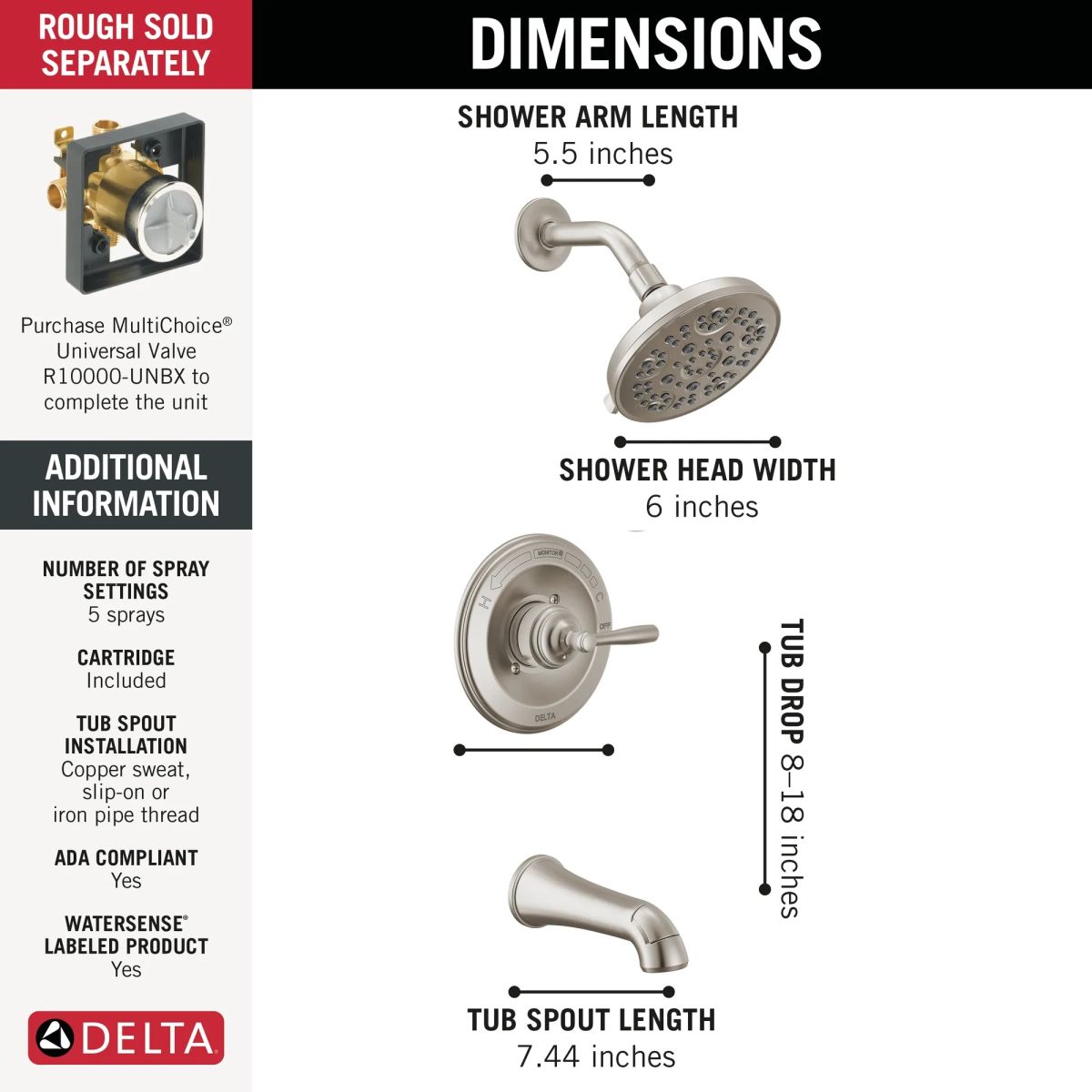 ROUGH SOLD SEPARATELY

Purchase MultiChoice® Universal Valve R10000-UNBX to complete the unit

ADDITIONAL INFORMATION

NUMBER OF SPRAY SETTINGS
5 sprays

CARTRIDGE
Included

TUB SPOUT INSTALLATION
Copper sweat, slip-on or iron pipe thread

ADA COMPLIANT
Yes

WATERSENSE® LABELED PRODUCT
Yes

DELTA

DIMENSIONS

SHOWER ARM LENGTH
5.5 inches

SHOWER HEAD WIDTH
6 inches

MONITOR
H
C
OFF
DELTA

TUB DROP 8–18 inches

TUB SPOUT LENGTH
7.44 inches